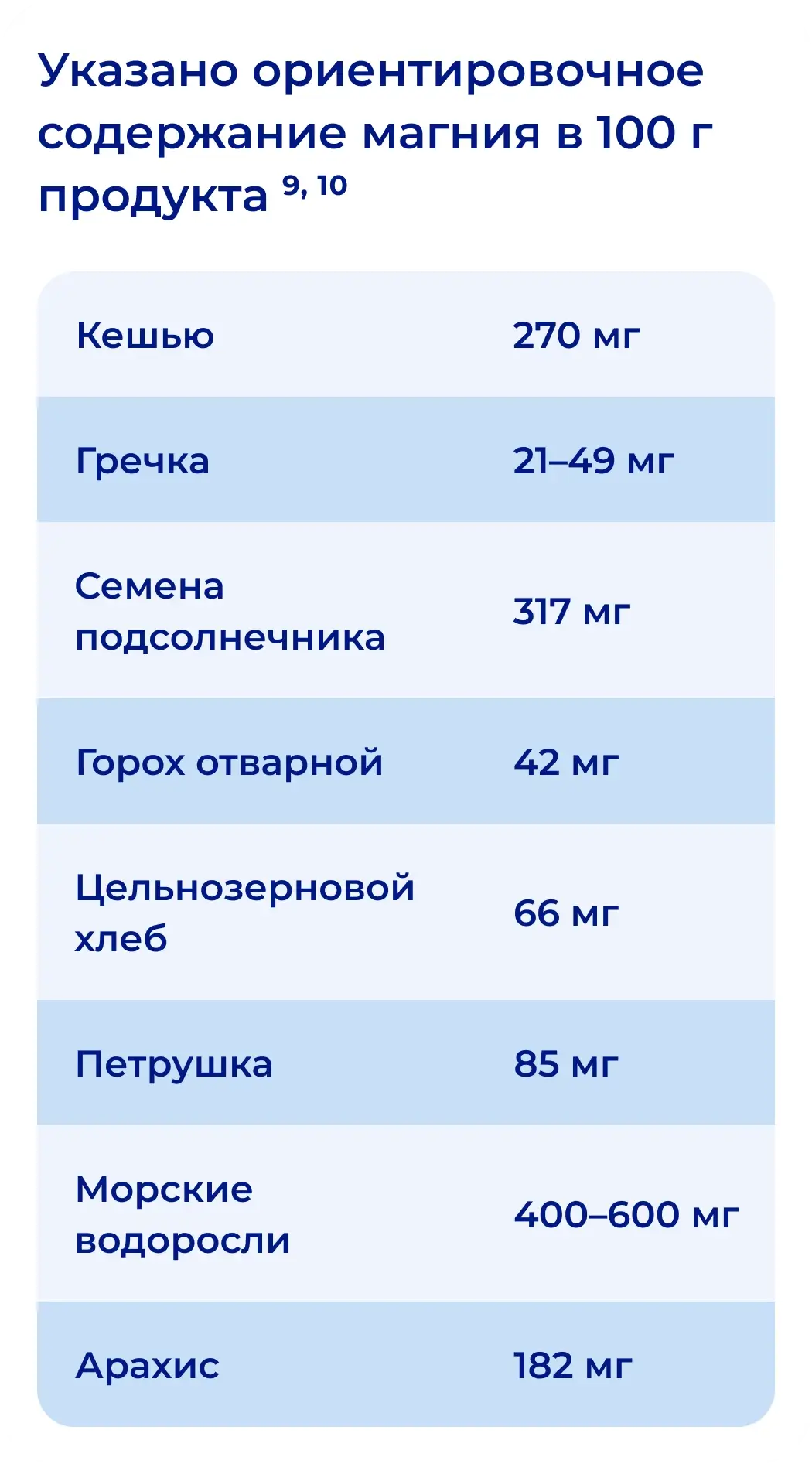 Указано ориентировочное содержание магния в 100 г продукта $^{9, 10}$

| Кешью | 270 мг |
|---|---|
| Гречка | 21–49 мг |
| Семена подсолнечника | 317 мг |
| Горох отварной | 42 мг |
| Цельнозерновой хлеб | 66 мг |
| Петрушка | 85 мг |
| Морские водоросли | 400–600 мг |
| Арахис | 182 мг |